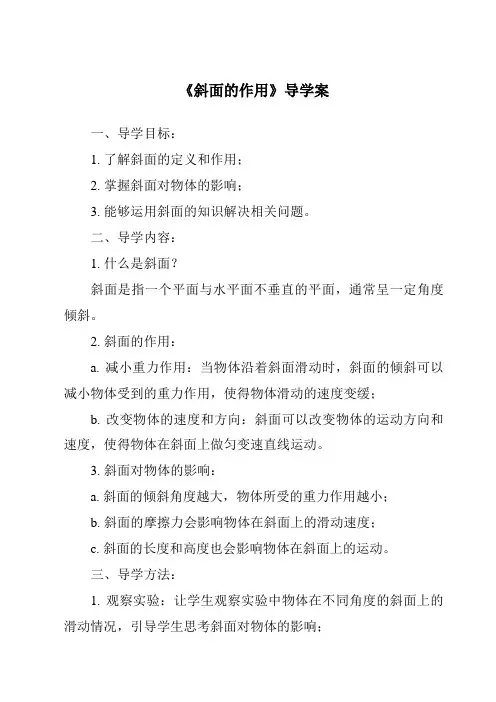 《斜面的作用》导学案

一、导学目标：

1. 了解斜面的定义和作用；

2. 掌握斜面对物体的影响；

3. 能够运用斜面的知识解决相关问题。

二、导学内容：

1. 什么是斜面？

斜面是指一个平面与水平面不垂直的平面，通常呈一定角度倾斜。

2. 斜面的作用：

a. 减小重力作用：当物体沿着斜面滑动时，斜面的倾斜可以减小物体受到的重力作用，使得物体滑动的速度变缓；

b. 改变物体的速度和方向：斜面可以改变物体的运动方向和速度，使得物体在斜面上做匀变速直线运动。

3. 斜面对物体的影响：

a. 斜面的倾斜角度越大，物体所受的重力作用越小；

b. 斜面的摩擦力会影响物体在斜面上的滑动速度；

c. 斜面的长度和高度也会影响物体在斜面上的运动。

三、导学方法：

1. 观察实验：让学生观察实验中物体在不同角度的斜面上的滑动情况，引导学生思考斜面对物体的影响；